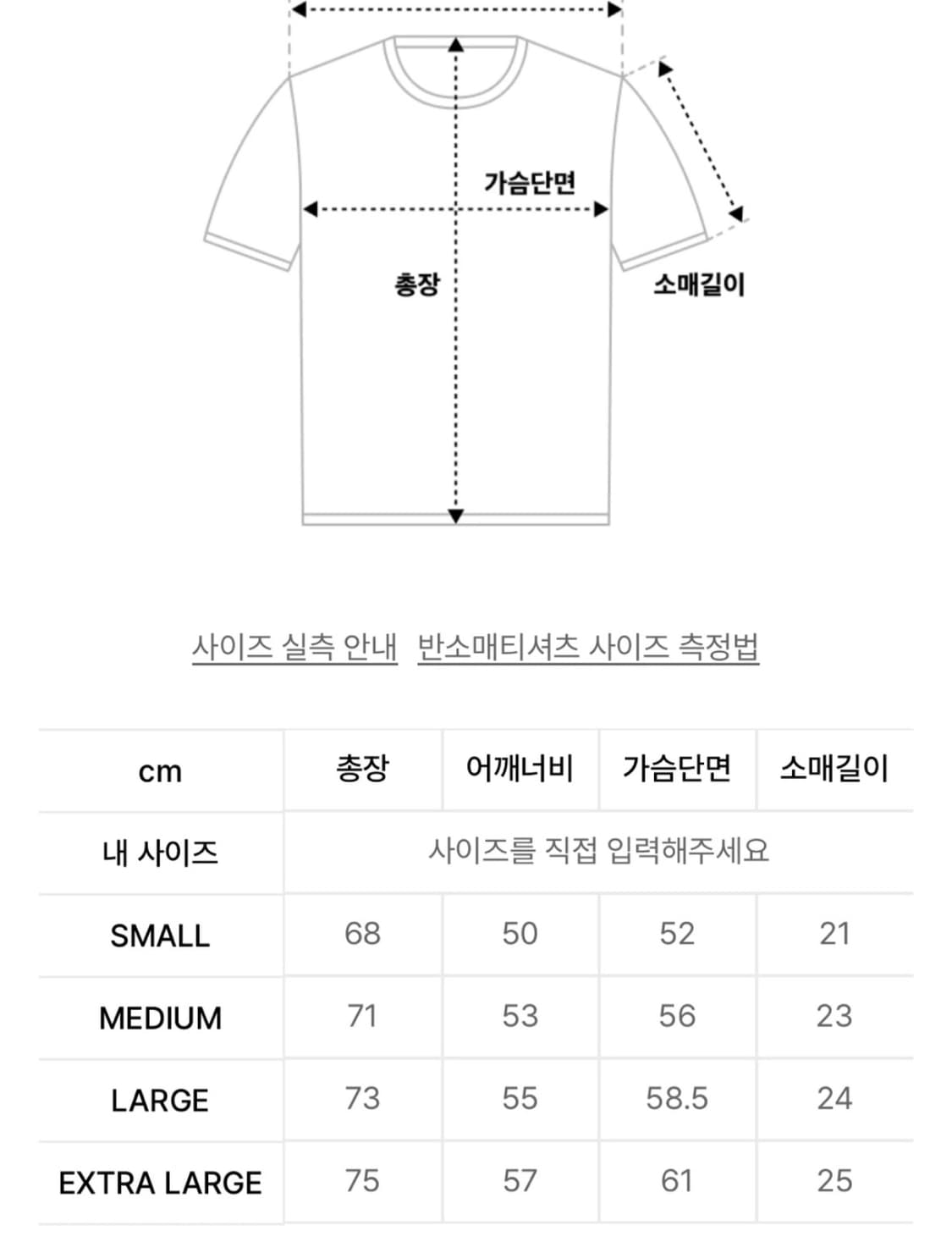 가슴단면

총장

소매길이

사이즈 실측 안내 반소매티셔츠 사이즈 측정법

| cm | 총장 | 어깨너비 | 가슴단면 | 소매길이 |
|---|---|---|---|---|
| 내 사이즈 | 사이즈를 직접 입력해주세요 | | | |
| SMALL | 68 | 50 | 52 | 21 |
| MEDIUM | 71 | 53 | 56 | 23 |
| LARGE | 73 | 55 | 58.5 | 24 |
| EXTRA LARGE | 75 | 57 | 61 | 25 |